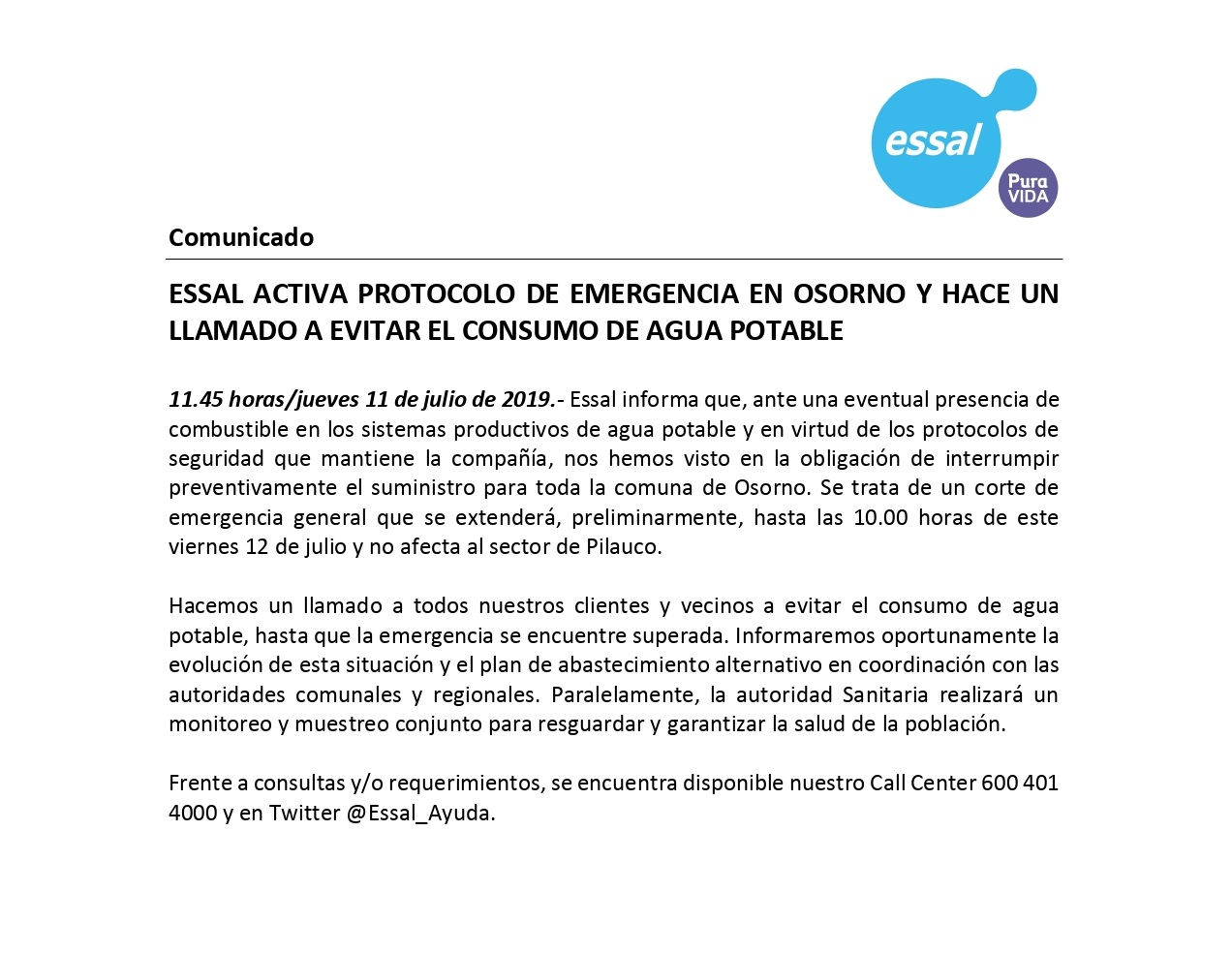 essal

Pura VIDA

Comunicado

ESSAL ACTIVA PROTOCOLO DE EMERGENCIA EN OSORNO Y HACE UN LLAMADO A EVITAR EL CONSUMO DE AGUA POTABLE

11.45 horas/jueves 11 de julio de 2019.- Essal informa que, ante una eventual presencia de combustible en los sistemas productivos de agua potable y en virtud de los protocolos de seguridad que mantiene la compañía, nos hemos visto en la obligación de interrumpir preventivamente el suministro para toda la comuna de Osorno. Se trata de un corte de emergencia general que se extenderá, preliminarmente, hasta las 10.00 horas de este viernes 12 de julio y no afecta al sector de Pilauco.

Hacemos un llamado a todos nuestros clientes y vecinos a evitar el consumo de agua potable, hasta que la emergencia se encuentre superada. Informaremos oportunamente la evolución de esta situación y el plan de abastecimiento alternativo en coordinación con las autoridades comunales y regionales. Paralelamente, la autoridad Sanitaria realizará un monitoreo y muestreo conjunto para resguardar y garantizar la salud de la población.

Frente a consultas y/o requerimientos, se encuentra disponible nuestro Call Center 600 401 4000 y en Twitter @Essal_Ayuda.